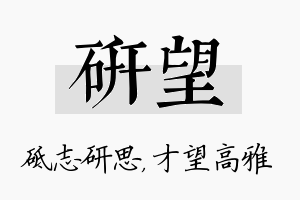 研望

砥志研思，才望高雅